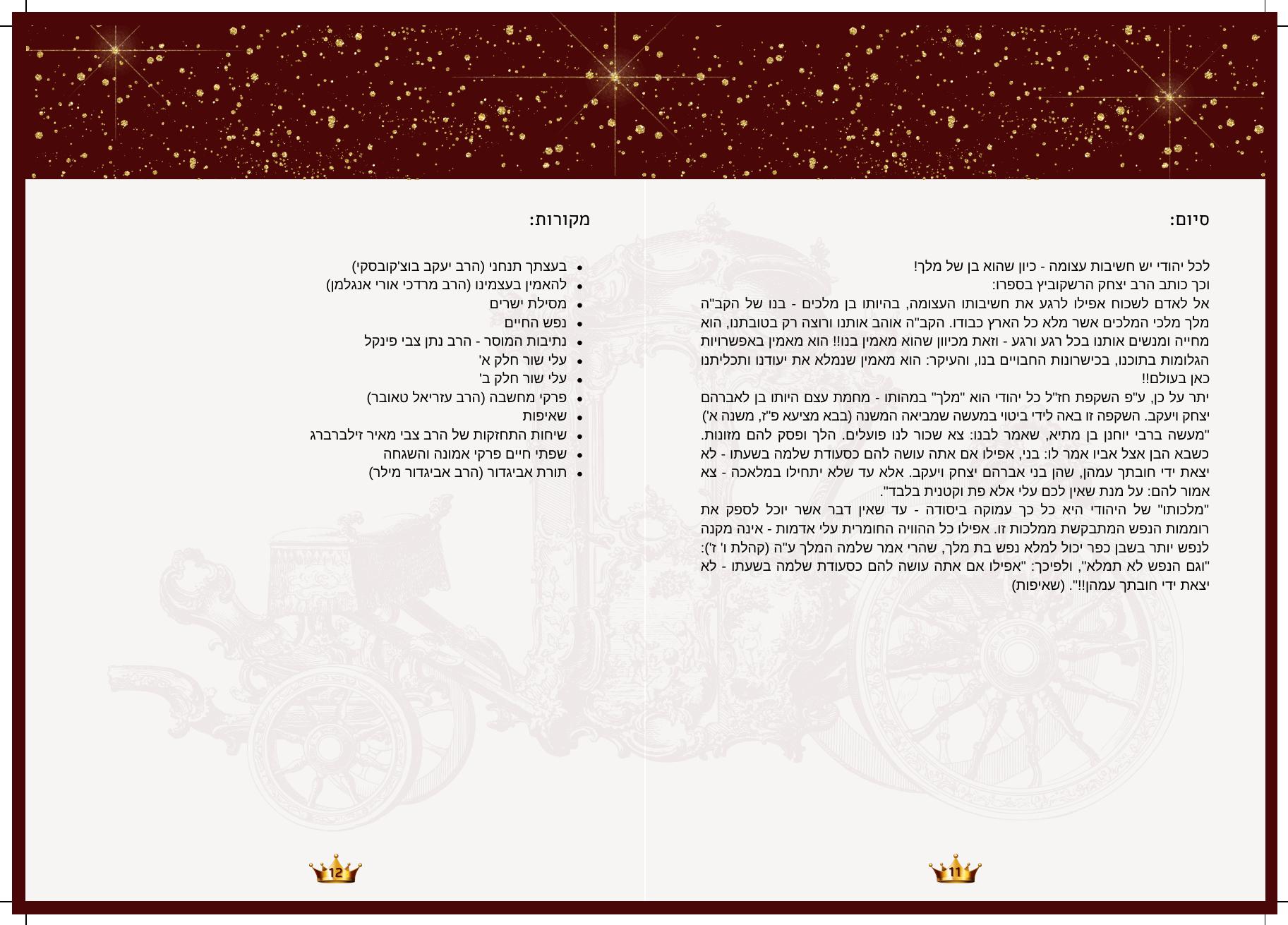 סיום:

לכל יהודי יש חשיבות עצומה - כיון שהוא בן של מלך!
וכך כותב הרב יצחק הרשקוביץ בספרו:
אל לאדם לשכוח אפילו לרגע את חשיבותו העצומה, בהיותו בן מלכים - בנו של הקב"ה מלך מלכי המלכים אשר מלא כל הארץ כבודו. הקב"ה אוהב אותנו ורוצה רק בטובתנו, הוא מחייה ומנשים אותנו בכל רגע ורגע - וזאת מכיוון שהוא מאמין בנו!! הוא מאמין באפשרויות הגלומות בתוכנו, בכישרונות החבויים בנו, והעיקר: הוא מאמין שנמלא את יעודנו ותכליתנו כאן בעולם!!
יתר על כן, ע"פ השקפת חז"ל כל יהודי הוא "מלך" במהותו - מחמת עצם היותו בן לאברהם יצחק ויעקב. השקפה זו באה לידי ביטוי במעשה שמביאה המשנה (בבא מציעא פ"ז, משנה א')
"מעשה ברבי יוחנן בן מתיא, שאמר לבנו: צא שכור לנו פועלים. הלך ופסק להם מזונות. כשבא הבן אצל אביו אמר לו: בני, אפילו אם אתה עושה להם כסעודת שלמה בשעתו - לא יצאת ידי חובתך עמהן, שהן בני אברהם יצחק ויעקב. אלא עד שלא יתחילו במלאכה - צא אמור להם: על מנת שאין לכם עלי אלא פת וקטנית בלבד".
"מלכותו" של היהודי היא כל כך עמוקה ביסודה - עד שאין דבר אשר יוכל לספק את רוממות הנפש המתבקשת ממלכות זו. אפילו כל ההוויה החומרית עלי אדמות - אינה מקנה לנפש יותר בשבן כפר יכול למלא נפש בת מלך, שהרי אמר שלמה המלך ע"ה (קהלת ו' ז'): "וגם הנפש לא תמלא", ולפיכך: "אפילו אם אתה עושה להם כסעודת שלמה בשעתו - לא יצאת ידי חובתך עמהן!!". (שאיפות)

11

מקורות:

• בעצתך תנחני (הרב יעקב בוצ'קובסקי)
• להאמין בעצמינו (הרב מרדכי אורי אנגלמן)
• מסילת ישרים
• נפש החיים
• נתיבות המוסר - הרב נתן צבי פינקל
• עלי שור חלק א'
• עלי שור חלק ב'
• פרקי מחשבה (הרב עזריאל טאובר)
• שאיפות
• שיחות התחזקות של הרב צבי מאיר זילברברג
• שפתי חיים פרקי אמונה והשגחה
• תורת אביגדור (הרב אביגדור מילר)

12